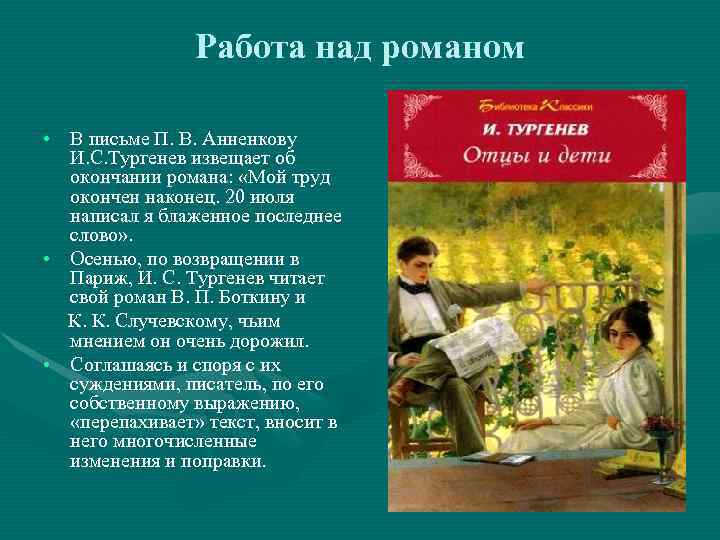 Работа над романом

• В письме П. В. Анненкову И.С.Тургенев извещает об окончании романа: «Мой труд окончен наконец. 20 июля написал я блаженное последнее слово».
• Осенью, по возвращении в Париж, И. С. Тургенев читает свой роман В. П. Боткину и К. К. Случевскому, чьим мнением он очень дорожил.
• Соглашаясь и споря с их суждениями, писатель, по его собственному выражению, «перепахивает» текст, вносит в него многочисленные изменения и поправки.

Библиотека Классики
И. ТУРГЕНЕВ
Отцы и дети